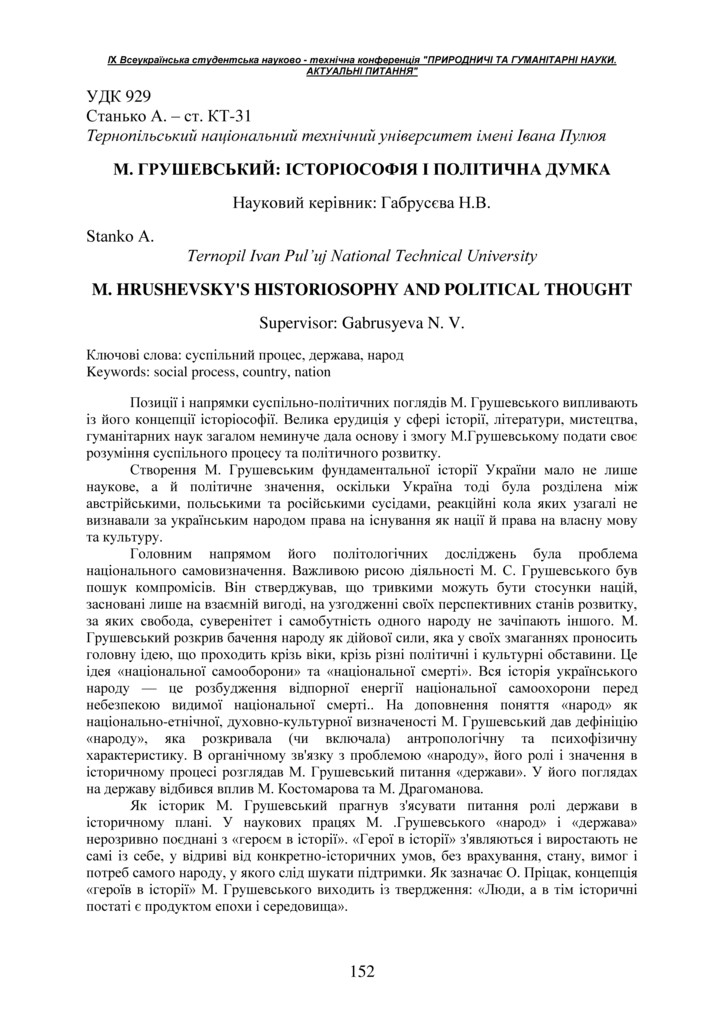 IX Всеукраїнська студентська науково - технічна конференція "ПРИРОДНИЧІ ТА ГУМАНІТАРНІ НАУКИ. АКТУАЛЬНІ ПИТАННЯ"

УДК 929
Станько А. – ст. КТ-31
Тернопільський національний технічний університет імені Івана Пулюя

М. ГРУШЕВСЬКИЙ: ІСТОРІОСОФІЯ І ПОЛІТИЧНА ДУМКА

Науковий керівник: Габрусєва Н.В.

Stanko A.
Ternopil Ivan Pul'uj National Technical University

M. HRUSHEVSKY'S HISTORIOSOPHY AND POLITICAL THOUGHT

Supervisor: Gabrusyeva N. V.

Ключові слова: суспільний процес, держава, народ
Keywords: social process, country, nation

Позиції і напрямки суспільно-політичних поглядів М. Грушевського випливають із його концепції історіософії. Велика ерудиція у сфері історії, літератури, мистецтва, гуманітарних наук загалом неминуче дала основу і змогу М.Грушевському подати своє розуміння суспільного процесу та політичного розвитку.

Створення М. Грушевським фундаментальної історії України мало не лише наукове, а й політичне значення, оскільки Україна тоді була розділена між австрійськими, польськими та російськими сусідами, реакційні кола яких узагалі не визнавали за українським народом права на існування як нації й права на власну мову та культуру.

Головним напрямом його політологічних досліджень була проблема національного самовизначення. Важливою рисою діяльності М. С. Грушевського був пошук компромісів. Він стверджував, що тривкими можуть бути стосунки націй, засновані лише на взаємній вигоді, на узгодженні своїх перспективних станів розвитку, за яких свобода, суверенітет і самобутність одного народу не зачіпають іншого. М. Грушевський розкрив бачення народу як дійової сили, яка у своїх змаганнях проносить головну ідею, що проходить крізь віки, крізь різні політичні і культурні обставини. Це ідея «національної самооборони» та «національної смерті». Вся історія українського народу — це розбудження відпорної енергії національної самоохорони перед небезпекою видимої національної смерті.. На доповнення поняття «народ» як національно-етнічної, духовно-культурної визначеності М. Грушевський дав дефініцію «народу», яка розкривала (чи включала) антропологічну та психофізичну характеристику. В органічному зв'язку з проблемою «народу», його ролі і значення в історичному процесі розглядав М. Грушевський питання «держави». У його поглядах на державу відбився вплив М. Костомарова та М. Драгоманова.

Як історик М. Грушевський прагнув з'ясувати питання ролі держави в історичному плані. У наукових працях М. .Грушевського «народ» і «держава» нерозривно поєднані з «героєм в історії». «Герої в історії» з'являються і виростають не самі із себе, у відриві від конкретно-історичних умов, без врахування, стану, вимог і потреб самого народу, у якого слід шукати підтримки. Як зазначає О. Пріцак, концепція «героїв в історії» М. Грушевського виходить із твердження: «Люди, а в тім історичні постаті є продуктом епохи і середовища».

152